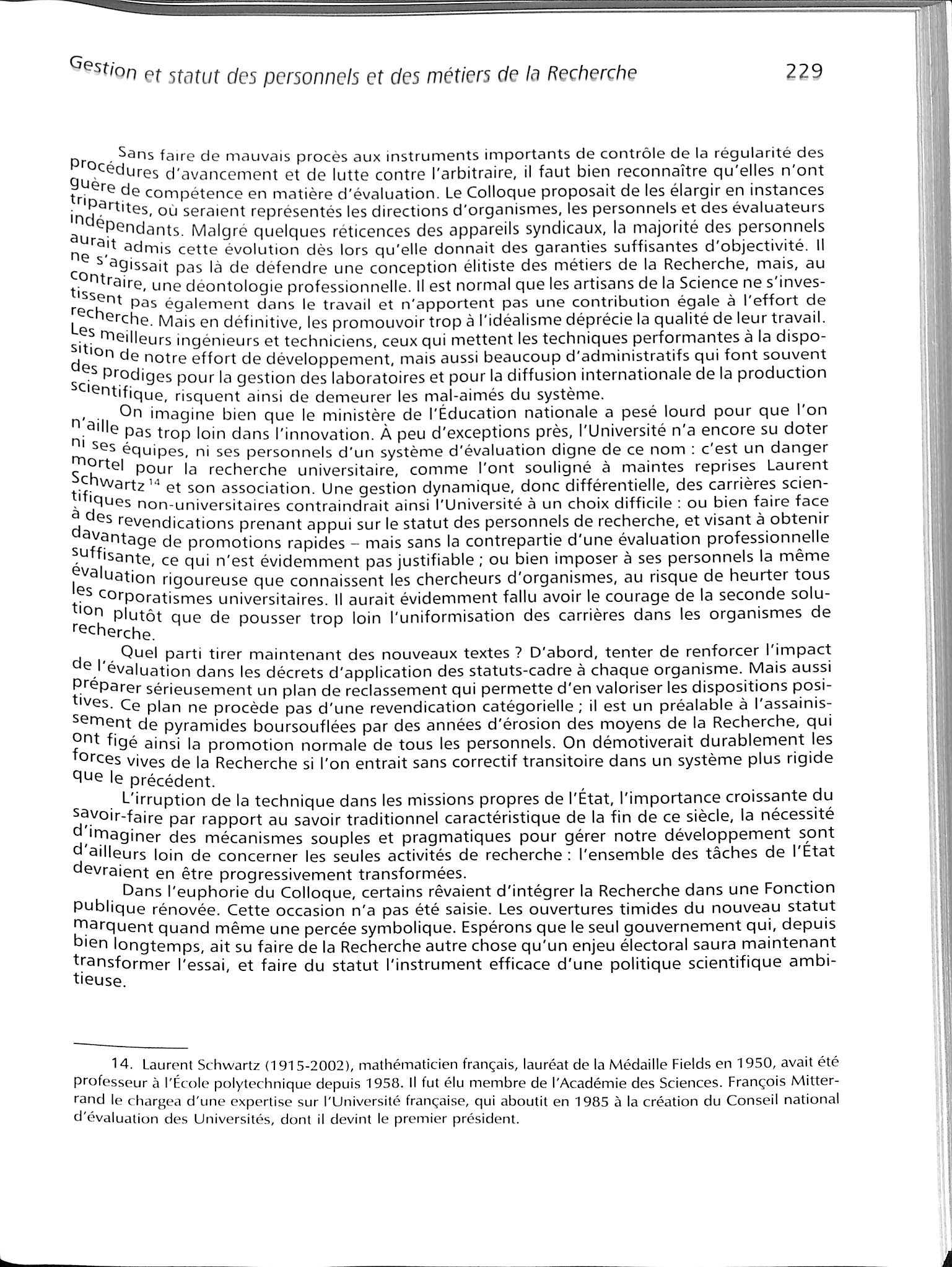 Gestion et statut des personnels et des métiers de la Recherche 229

Sans faire de mauvais procès aux instruments importants de contrôle de la régularité des procédures d'avancement et de lutte contre l'arbitraire, il faut bien reconnaître qu'elles n'ont guère de compétence en matière d'évaluation. Le Colloque proposait de les élargir en instances tripartites, où seraient représentés les directions d'organismes, les personnels et des évaluateurs indépendants. Malgré quelques réticences des appareils syndicaux, la majorité des personnels aurait admis cette évolution dès lors qu'elle donnait des garanties suffisantes d'objectivité. Il ne s'agissait pas là de défendre une conception élitiste des métiers de la Recherche, mais, au contraire, une déontologie professionnelle. Il est normal que les artisans de la Science ne s'investissent pas également dans le travail et n'apportent pas une contribution égale à l'effort de recherche. Mais en définitive, les promouvoir trop à l'idéalisme déprécie la qualité de leur travail. Les meilleurs ingénieurs et techniciens, ceux qui mettent les techniques performantes à la disposition de notre effort de développement, mais aussi beaucoup d'administratifs qui font souvent des prodiges pour la gestion des laboratoires et pour la diffusion internationale de la production scientifique, risquent ainsi de demeurer les mal-aimés du système.

On imagine bien que le ministère de l'Éducation nationale a pesé lourd pour que l'on n'aille pas trop loin dans l'innovation. À peu d'exceptions près, l'Université n'a encore su doter ni ses équipes, ni ses personnels d'un système d'évaluation digne de ce nom : c'est un danger mortel pour la recherche universitaire, comme l'ont souligné à maintes reprises Laurent Schwartz $^{14}$ et son association. Une gestion dynamique, donc différentielle, des carrières scientifiques non-universitaires contraindrait ainsi l'Université à un choix difficile : ou bien faire face à des revendications prenant appui sur le statut des personnels de recherche, et visant à obtenir davantage de promotions rapides – mais sans la contrepartie d'une évaluation professionnelle suffisante, ce qui n'est évidemment pas justifiable ; ou bien imposer à ses personnels la même évaluation rigoureuse que connaissent les chercheurs d'organismes, au risque de heurter tous les corporatismes universitaires. Il aurait évidemment fallu avoir le courage de la seconde solution plutôt que de pousser trop loin l'uniformisation des carrières dans les organismes de recherche.

Quel parti tirer maintenant des nouveaux textes ? D'abord, tenter de renforcer l'impact de l'évaluation dans les décrets d'application des statuts-cadre à chaque organisme. Mais aussi préparer sérieusement un plan de reclassement qui permette d'en valoriser les dispositions positives. Ce plan ne procède pas d'une revendication catégorielle ; il est un préalable à l'assainissement de pyramides boursouflées par des années d'érosion des moyens de la Recherche, qui ont figé ainsi la promotion normale de tous les personnels. On démotiverait durablement les forces vives de la Recherche si l'on entrait sans correctif transitoire dans un système plus rigide que le précédent.

L'irruption de la technique dans les missions propres de l'État, l'importance croissante du savoir-faire par rapport au savoir traditionnel caractéristique de la fin de ce siècle, la nécessité d'imaginer des mécanismes souples et pragmatiques pour gérer notre développement sont d'ailleurs loin de concerner les seules activités de recherche : l'ensemble des tâches de l'État devraient en être progressivement transformées.

Dans l'euphorie du Colloque, certains rêvaient d'intégrer la Recherche dans une Fonction publique rénovée. Cette occasion n'a pas été saisie. Les ouvertures timides du nouveau statut marquent quand même une percée symbolique. Espérons que le seul gouvernement qui, depuis bien longtemps, ait su faire de la Recherche autre chose qu'un enjeu électoral saura maintenant transformer l'essai, et faire du statut l'instrument efficace d'une politique scientifique ambitieuse.

14. Laurent Schwartz (1915-2002), mathématicien français, lauréat de la Médaille Fields en 1950, avait été professeur à l'École polytechnique depuis 1958. Il fut élu membre de l'Académie des Sciences. François Mitterrand le chargea d'une expertise sur l'Université française, qui aboutit en 1985 à la création du Conseil national d'évaluation des Universités, dont il devint le premier président.